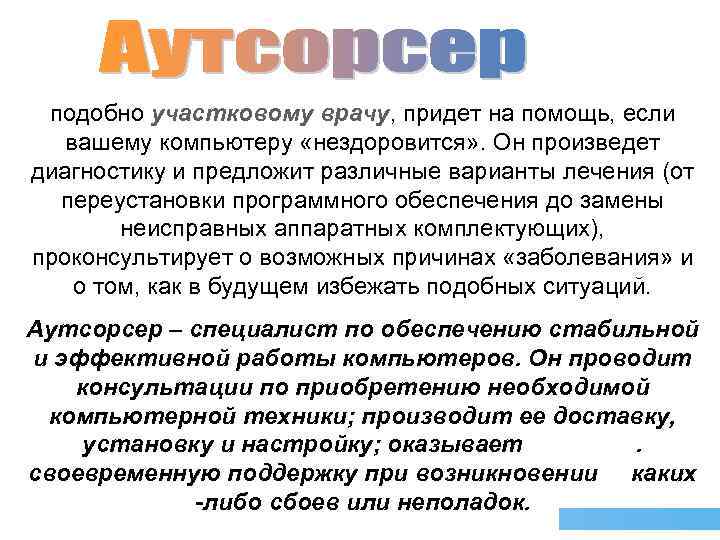 Аутсорсер

подобно участковому врачу, придет на помощь, если вашему компьютеру «нездоровится». Он произведет диагностику и предложит различные варианты лечения (от переустановки программного обеспечения до замены неисправных аппаратных комплектующих), проконсультирует о возможных причинах «заболевания» и о том, как в будущем избежать подобных ситуаций.

Аутсорсер – специалист по обеспечению стабильной и эффективной работы компьютеров. Он проводит консультации по приобретению необходимой компьютерной техники; производит ее доставку, установку и настройку; оказывает . своевременную поддержку при возникновении каких -либо сбоев или неполадок.